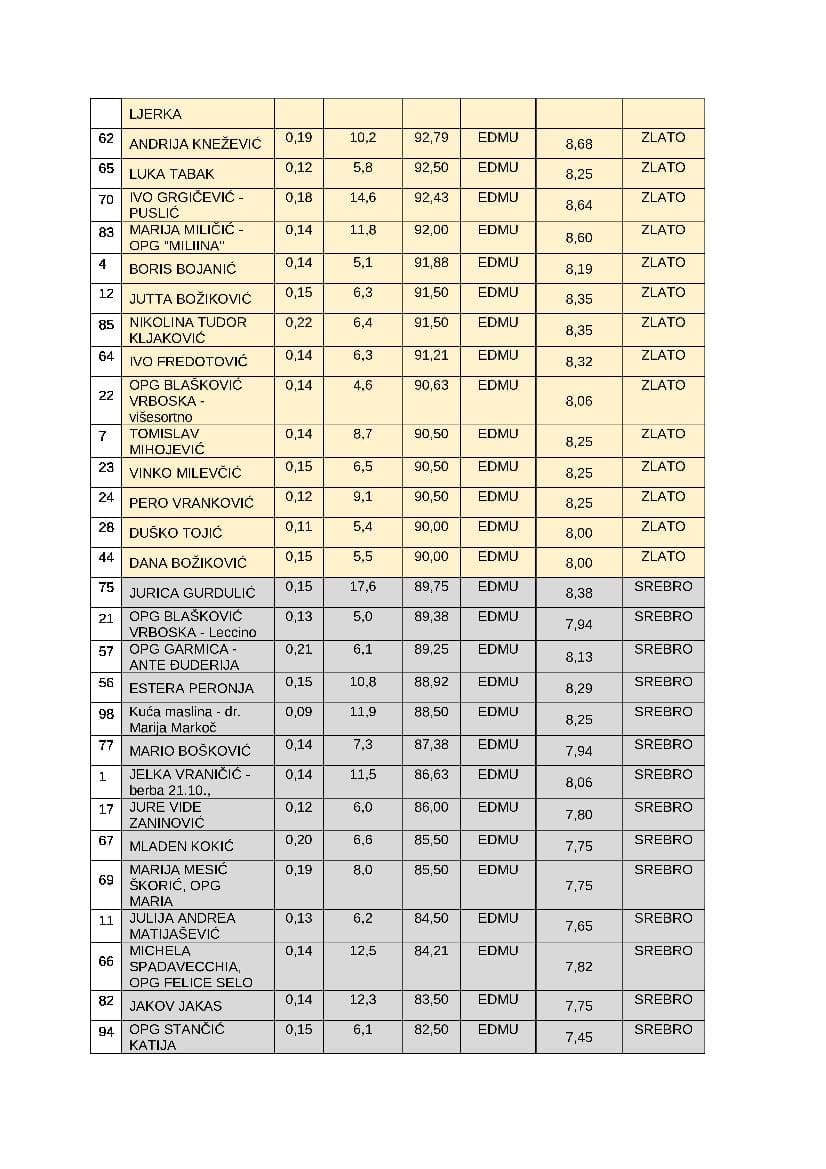 |  | LJERKA |  |  |  |  |  |  |
|---|---|---|---|---|---|---|---|
| 62 | ANDRIJA KNEŽEVIĆ | 0,19 | 10,2 | 92,79 | EDMU | 8,68 | ZLATO |
| 65 | LUKA TABAK | 0,12 | 5,8 | 92,50 | EDMU | 8,25 | ZLATO |
| 70 | IVO GRGIČEVIĆ - PUSLIĆ | 0,18 | 14,6 | 92,43 | EDMU | 8,64 | ZLATO |
| 83 | MARIJA MILIČIĆ - OPG "MILIINA" | 0,14 | 11,8 | 92,00 | EDMU | 8,60 | ZLATO |
| 4 | BORIS BOJANIĆ | 0,14 | 5,1 | 91,88 | EDMU | 8,19 | ZLATO |
| 12 | JUTTA BOŽIKOVIĆ | 0,15 | 6,3 | 91,50 | EDMU | 8,35 | ZLATO |
| 85 | NIKOLINA TUDOR KLJAKOVIĆ | 0,22 | 6,4 | 91,50 | EDMU | 8,35 | ZLATO |
| 64 | IVO FREDOTOVIĆ | 0,14 | 6,3 | 91,21 | EDMU | 8,32 | ZLATO |
| 22 | OPG BLAŠKOVIĆ VRBOSKA - višesortno | 0,14 | 4,6 | 90,63 | EDMU | 8,06 | ZLATO |
| 7 | TOMISLAV MIHOJEVIĆ | 0,14 | 8,7 | 90,50 | EDMU | 8,25 | ZLATO |
| 23 | VINKO MILEVČIĆ | 0,15 | 6,5 | 90,50 | EDMU | 8,25 | ZLATO |
| 24 | PERO VRANKOVIĆ | 0,12 | 9,1 | 90,50 | EDMU | 8,25 | ZLATO |
| 28 | DUŠKO TOJIĆ | 0,11 | 5,4 | 90,00 | EDMU | 8,00 | ZLATO |
| 44 | DANA BOŽIKOVIĆ | 0,15 | 5,5 | 90,00 | EDMU | 8,00 | ZLATO |
| 75 | JURICA GURDULIĆ | 0,15 | 17,6 | 89,75 | EDMU | 8,38 | SREBRO |
| 21 | OPG BLAŠKOVIĆ VRBOSKA - Leccino | 0,13 | 5,0 | 89,38 | EDMU | 7,94 | SREBRO |
| 57 | OPG GARMICA - ANTE ĐUDERIJA | 0,21 | 6,1 | 89,25 | EDMU | 8,13 | SREBRO |
| 56 | ESTERA PERONJA | 0,15 | 10,8 | 88,92 | EDMU | 8,29 | SREBRO |
| 98 | Kuća maslina - dr. Marija Markoč | 0,09 | 11,9 | 88,50 | EDMU | 8,25 | SREBRO |
| 77 | MARIO BOŠKOVIĆ | 0,14 | 7,3 | 87,38 | EDMU | 7,94 | SREBRO |
| 1 | JELKA VRANIČIĆ - berba 21.10., | 0,14 | 11,5 | 86,63 | EDMU | 8,06 | SREBRO |
| 17 | JURE VIDE ZANINOVIĆ | 0,12 | 6,0 | 86,00 | EDMU | 7,80 | SREBRO |
| 67 | MLADEN KOKIĆ | 0,20 | 6,6 | 85,50 | EDMU | 7,75 | SREBRO |
| 69 | MARIJA MESIĆ ŠKORIĆ, OPG MARIA | 0,19 | 8,0 | 85,50 | EDMU | 7,75 | SREBRO |
| 11 | JULIJA ANDREA MATIJAŠEVIĆ | 0,13 | 6,2 | 84,50 | EDMU | 7,65 | SREBRO |
| 66 | MICHELA SPADAVECCHIA, OPG FELICE SELO | 0,14 | 12,5 | 84,21 | EDMU | 7,82 | SREBRO |
| 82 | JAKOV JAKAS | 0,14 | 12,3 | 83,50 | EDMU | 7,75 | SREBRO |
| 94 | OPG STANČIĆ KATIJA | 0,15 | 6,1 | 82,50 | EDMU | 7,45 | SREBRO |